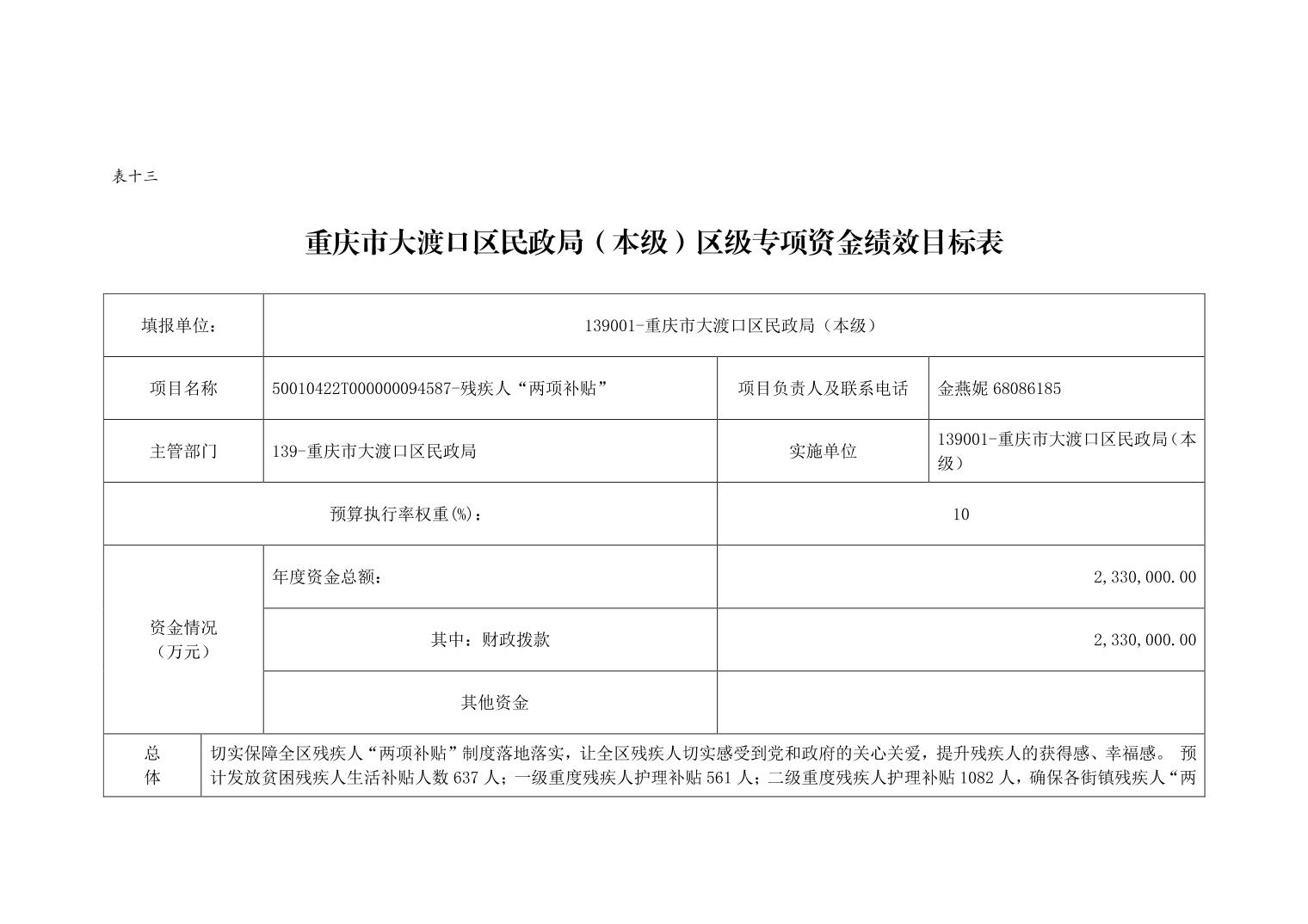 表十三

重庆市大渡口区民政局（本级）区级专项资金绩效目标表

| 填报单位： | 139001-重庆市大渡口区民政局（本级） | | |
|---|---|---|---|
| 项目名称 | 50010422T000000094587-残疾人“两项补贴” | 项目负责人及联系电话 | 金燕妮 68086185 |
| 主管部门 | 139-重庆市大渡口区民政局 | 实施单位 | 139001-重庆市大渡口区民政局（本级） |
| 预算执行率权重(%)： | | 10 | |
| 资金情况（万元） | 年度资金总额： | 2,330,000.00 | |
| | 其中：财政拨款 | 2,330,000.00 | |
| | 其他资金 | | |
| 总体 | 切实保障全区残疾人“两项补贴”制度落地落实，让全区残疾人切实感受到党和政府的关心关爱，提升残疾人的获得感、幸福感。 预计发放贫困残疾人生活补贴人数 637 人；一级重度残疾人护理补贴 561 人；二级重度残疾人护理补贴 1082 人，确保各街镇残疾人“两 | | |